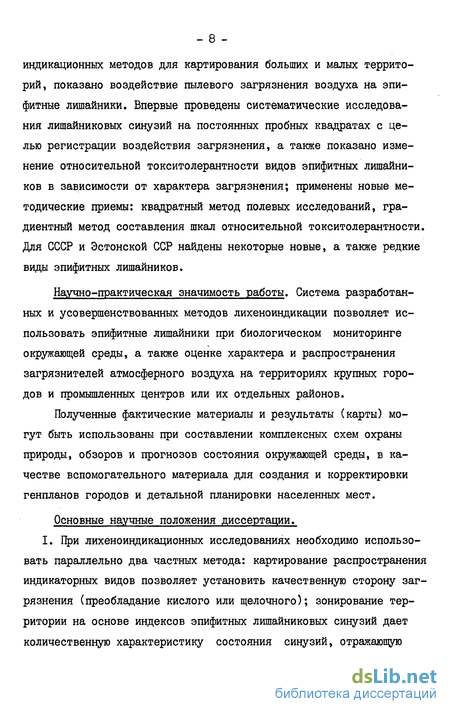 - 8 -

индикационных методов для картирования больших и малых территорий, показано воздействие пылевого загрязнения воздуха на эпифитные лишайники. Впервые проведены систематические исследования лишайниковых синузий на постоянных пробных квадратах с целью регистрации воздействия загрязнения, а также показано изменение относительной токситолерантности видов эпифитных лишайников в зависимости от характера загрязнения; применены новые методические приемы: квадратный метод полевых исследований, градиентный метод составления шкал относительной токситолерантности. Для СССР и Эстонской ССР найдены некоторые новые, а также редкие виды эпифитных лишайников.

Научно-практическая значимость работы. Система разработанных и усовершенствованных методов лихеноиндикации позволяет использовать эпифитные лишайники при биологическом мониторинге окружающей среды, а также оценке характера и распространения загрязнителей атмосферного воздуха на территориях крупных городов и промышленных центров или их отдельных районов.

Полученные фактические материалы и результаты (карты) могут быть использованы при составлении комплексных схем охраны природы, обзоров и прогнозов состояния окружающей среды, в качестве вспомогательного материала для создания и корректировки генпланов городов и детальной планировки населенных мест.

Основные научные положения диссертации.

I. При лихеноиндикационных исследованиях необходимо использовать параллельно два частных метода: картирование распространения индикаторных видов позволяет установить качественную сторону загрязнения (преобладание кислого или щелочного); зонирование территории на основе индексов эпифитных лишайниковых синузий дает количественную характеристику состояния синузий, отражающую

dsLib.net
библиотека диссертаций